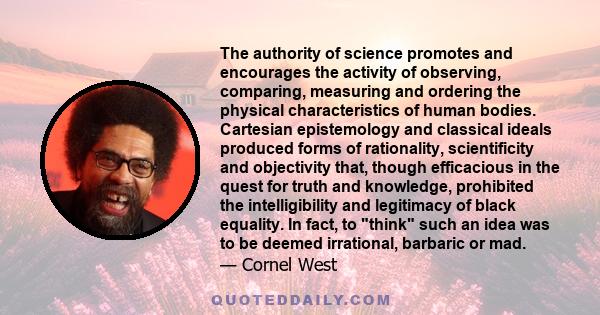 The authority of science promotes and encourages the activity of observing, comparing, measuring and ordering the physical characteristics of human bodies. Cartesian epistemology and classical ideals produced forms of rationality, scientificity and objectivity that, though efficacious in the quest for truth and knowledge, prohibited the intelligibility and legitimacy of black equality. In fact, to "think" such an idea was to be deemed irrational, barbaric or mad.
— Cornel West

QUOTEDDAILY.COM